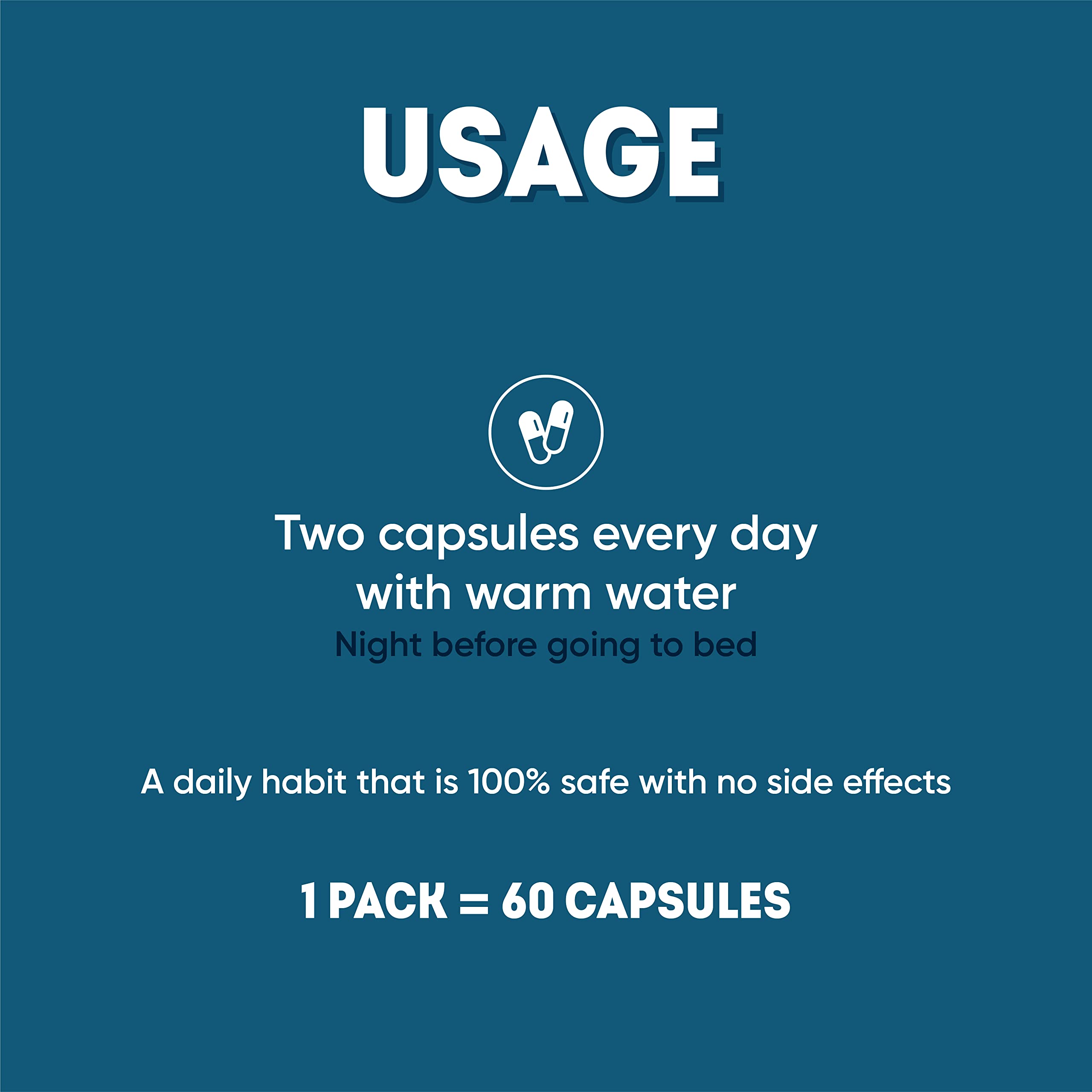 USAGE

Two capsules every day with warm water
Night before going to bed

A daily habit that is 100% safe with no side effects

1 PACK = 60 CAPSULES